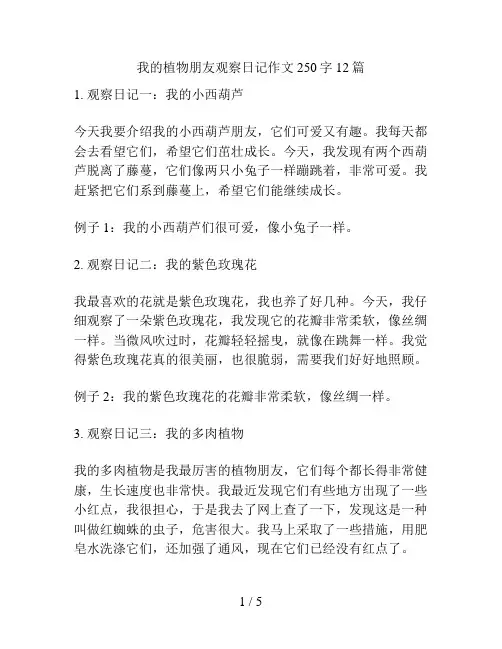 我的植物朋友观察日记作文 250 字 12 篇

1. 观察日记一：我的小西葫芦

今天我要介绍我的小西葫芦朋友，它们可爱又有趣。我每天都会去看望它们，希望它们茁壮成长。今天，我发现有两个西葫芦脱离了藤蔓，它们像两只小兔子一样蹦跳着，非常可爱。我赶紧把它们系到藤蔓上，希望它们能继续成长。

例子 1：我的小西葫芦们很可爱，像小兔子一样。

2. 观察日记二：我的紫色玫瑰花

我最喜欢的花就是紫色玫瑰花，我也养了好几种。今天，我仔细观察了一朵紫色玫瑰花，我发现它的花瓣非常柔软，像丝绸一样。当微风吹过时，花瓣轻轻摇曳，就像在跳舞一样。我觉得紫色玫瑰花真的很美丽，也很脆弱，需要我们好好地照顾。

例子 2：我的紫色玫瑰花的花瓣非常柔软，像丝绸一样。

3. 观察日记三：我的多肉植物

我的多肉植物是我最厉害的植物朋友，它们每个都长得非常健康，生长速度也非常快。我最近发现它们有些地方出现了一些小红点，我很担心，于是我去了网上查了一下，发现这是一种叫做红蜘蛛的虫子，危害很大。我马上采取了一些措施，用肥皂水洗涤它们，还加强了通风，现在它们已经没有红点了。

1 / 5